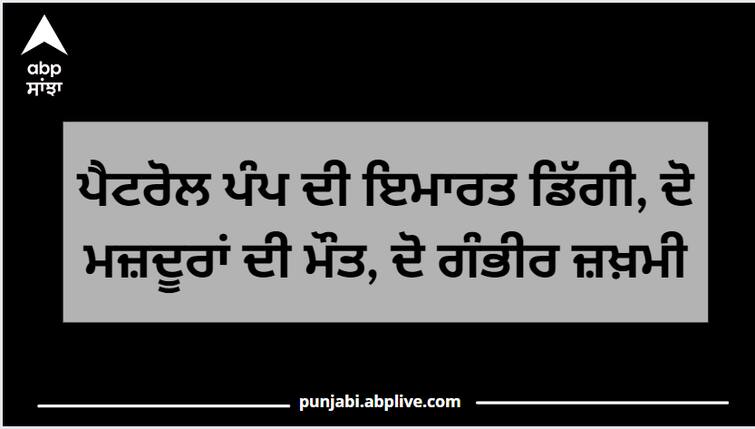 abp
ਸਾਂਝਾ

ਪੈਟਰੋਲ ਪੰਪ ਦੀ ਇਮਾਰਤ ਡਿੱਗੀ, ਦੋ ਮਜ਼ਦੂਰਾਂ ਦੀ ਮੌਤ, ਦੋ ਗੰਭੀਰ ਜ਼ਖ਼ਮੀ

punjabi.abplive.com